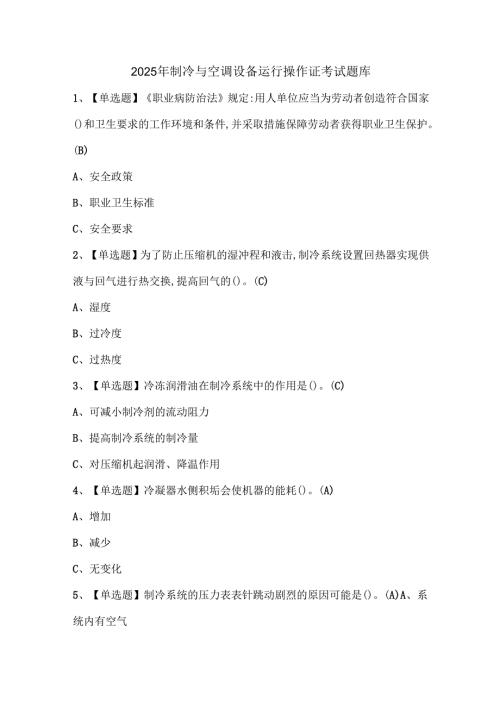 2025年制冷与空调设备运行操作证考试题库

1、【单选题】《职业病防治法》规定:用人单位应当为劳动者创造符合国家()和卫生要求的工作环境和条件,并采取措施保障劳动者获得职业卫生保护。(B)

A、安全政策

B、职业卫生标准

C、安全要求

2、【单选题】为了防止压缩机的湿冲程和液击,制冷系统设置回热器实现供液与回气进行热交换,提高回气的()。(C)

A、湿度

B、过冷度

C、过热度

3、【单选题】冷冻润滑油在制冷系统中的作用是()。(C)

A、可减小制冷剂的流动阻力

B、提高制冷系统的制冷量

C、对压缩机起润滑、降温作用

4、【单选题】冷凝器水侧积垢会使机器的能耗()。(A)

A、增加

B、减少

C、无变化

5、【单选题】制冷系统的压力表表针跳动剧烈的原因可能是()。(A)A、系统内有空气